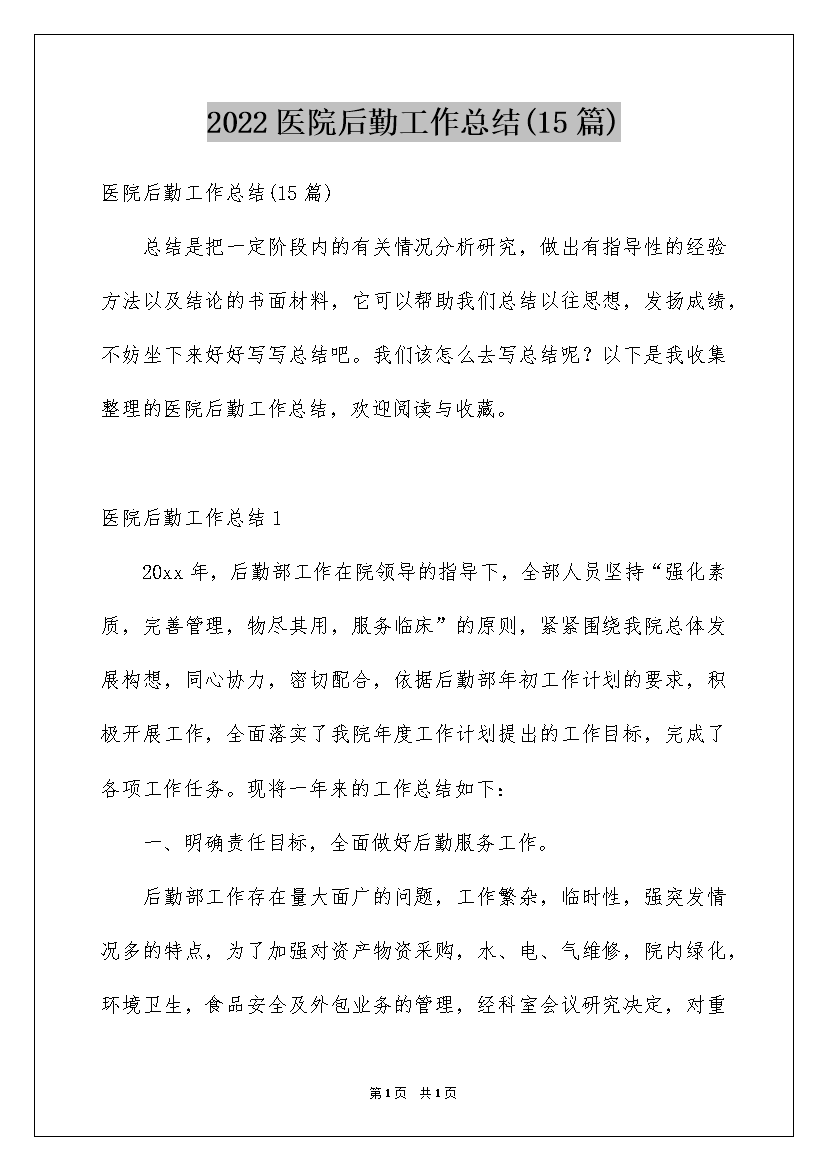 2022医院后勤工作总结(15篇)

医院后勤工作总结(15篇)

总结是把一定阶段内的有关情况分析研究，做出有指导性的经验方法以及结论的书面材料，它可以帮助我们总结以往思想，发扬成绩，不妨坐下来好好写写总结吧。我们该怎么去写总结呢？以下是我收集整理的医院后勤工作总结，欢迎阅读与收藏。

医院后勤工作总结1

20xx年，后勤部工作在院领导的指导下，全部人员坚持“强化素质，完善管理，物尽其用，服务临床”的原则，紧紧围绕我院总体发展构想，同心协力，密切配合，依据后勤部年初工作计划的要求，积极开展工作，全面落实了我院年度工作计划提出的工作目标，完成了各项工作任务。现将一年来的工作总结如下：

一、明确责任目标，全面做好后勤服务工作。

后勤部工作存在量大面广的问题，工作繁杂，临时性，强突发情况多的特点，为了加强对资产物资采购，水、电、气维修，院内绿化，环境卫生，食品安全及外包业务的管理，经科室会议研究决定，对重

第1页 共1页